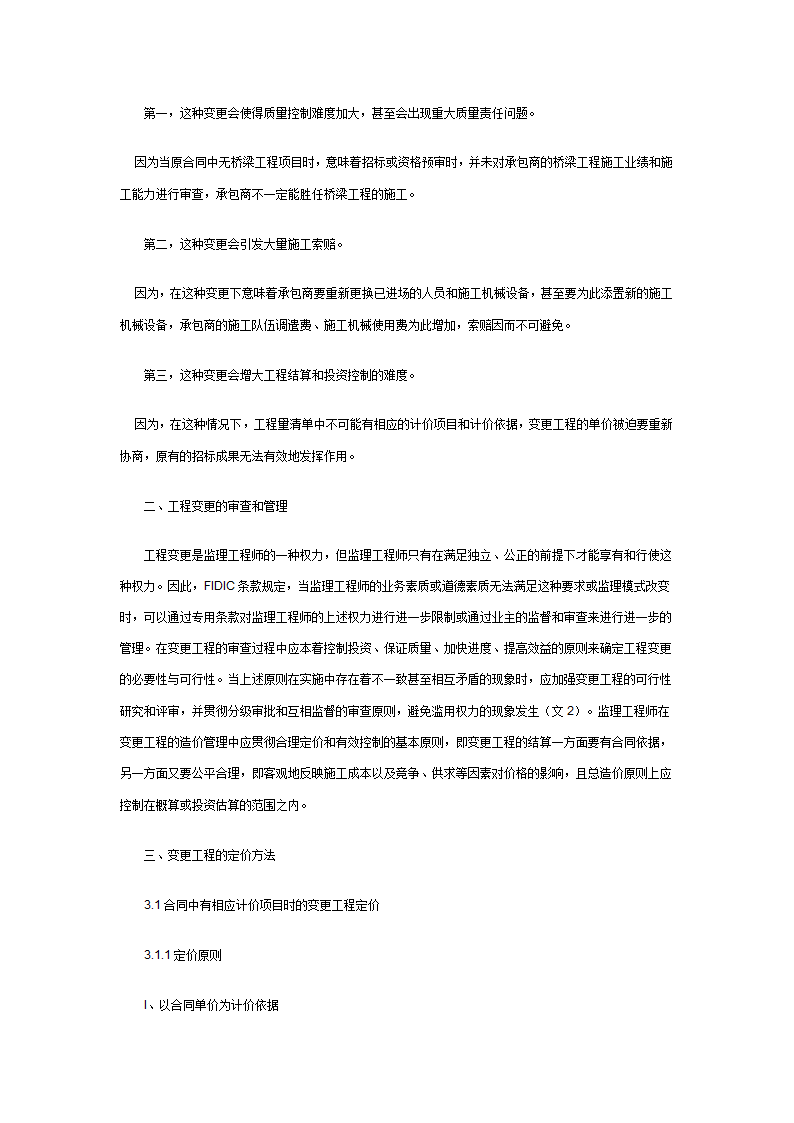 第一，这种变更会使得质量控制难度加大，甚至会出现重大质量责任问题。

因为当原合同中无桥梁工程项目时，意味着招标或资格预审时，并未对承包商的桥梁工程施工业绩和施工能力进行审查，承包商不一定能胜任桥梁工程的施工。

第二，这种变更会引发大量施工索赔。

因为，在这种变更下意味着承包商要重新更换已进场的人员和施工机械设备，甚至要为此添置新的施工机械设备，承包商的施工队伍调遣费、施工机械使用费为此增加，索赔因而不可避免。

第三，这种变更会增大工程结算和投资控制的难度。

因为，在这种情况下，工程量清单中不可能有相应的计价项目和计价依据，变更工程的单价被迫要重新协商，原有的招标成果无法有效地发挥作用。

二、工程变更的审查和管理

工程变更是监理工程师的一种权力，但监理工程师只有在满足独立、公正的前提下才能享有和行使这种权力。因此，FIDIC 条款规定，当监理工程师的业务素质或道德素质无法满足这种要求或监理模式改变时，可以通过专用条款对监理工程师的上述权力进行进一步限制或通过业主的监督和审查来进行进一步的管理。在变更工程的审查过程中应本着控制投资、保证质量、加快进度、提高效益的原则来确定工程变更的必要性与可行性。当上述原则在实施中存在着不一致甚至相互矛盾的现象时，应加强变更工程的可行性研究和评审，并贯彻分级审批和互相监督的审查原则，避免滥用权力的现象发生（文 2）。监理工程师在变更工程的造价管理中应贯彻合理定价和有效控制的基本原则，即变更工程的结算一方面要有合同依据，另一方面又要公平合理，即客观地反映施工成本以及竞争、供求等因素对价格的影响，且总造价原则上应控制在概算或投资估算的范围之内。

三、变更工程的定价方法

3.1 合同中有相应计价项目时的变更工程定价

3.1.1 定价原则

I、以合同单价为计价依据